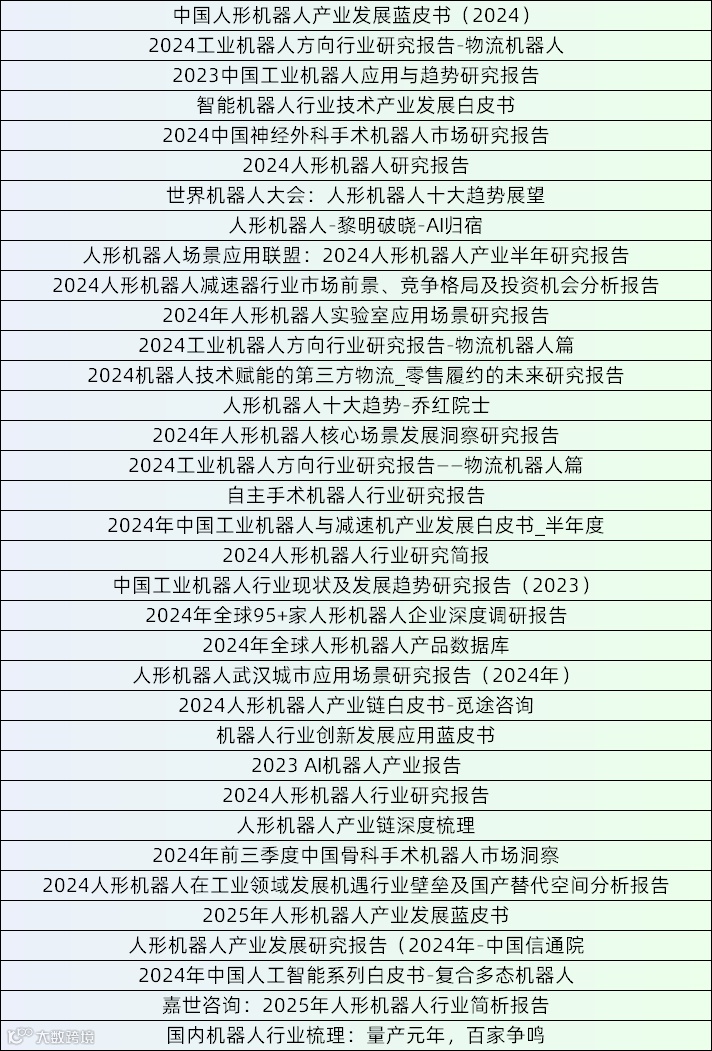 中国人形机器人产业发展蓝皮书（2024）

2024工业机器人方向行业研究报告-物流机器人

2023中国工业机器人应用与趋势研究报告

智能机器人行业技术产业发展白皮书

2024中国神经外科手术机器人市场研究报告

2024人形机器人研究报告

世界机器人大会：人形机器人十大趋势展望

人形机器人-黎明破晓-AI归宿

人形机器人场景应用联盟：2024人形机器人产业半年研究报告

2024人形机器人减速器行业市场前景、竞争格局及投资机会分析报告

2024年人形机器人实验室应用场景研究报告

2024工业机器人方向行业研究报告-物流机器人篇

2024机器人技术赋能的第三方物流_零售履约的未来研究报告

人形机器人十大趋势-乔红院士

2024年人形机器人核心场景发展洞察研究报告

2024工业机器人方向行业研究报告——物流机器人篇

自主手术机器人行业研究报告

2024年中国工业机器人与减速机产业发展白皮书_半年度

2024人形机器人行业研究简报

中国工业机器人行业现状及发展趋势研究报告（2023）

2024年全球95+家人形机器人企业深度调研报告

2024年全球人形机器人产品数据库

人形机器人武汉城市应用场景研究报告（2024年）

2024人形机器人产业链白皮书-觅途咨询

机器人行业创新发展应用蓝皮书

2023 AI机器人产业报告

2024人形机器人行业研究报告

人形机器人产业链深度梳理

2024年前三季度中国骨科手术机器人市场洞察

2024人形机器人在工业领域发展机遇行业壁垒及国产替代空间分析报告

2025年人形机器人产业发展蓝皮书

人形机器人产业发展研究报告（2024年-中国信通院

2024年中国人工智能系列白皮书-复合多态机器人

嘉世咨询：2025年人形机器人行业简析报告

国内机器人行业梳理：量产元年，百家争鸣

大数跨境